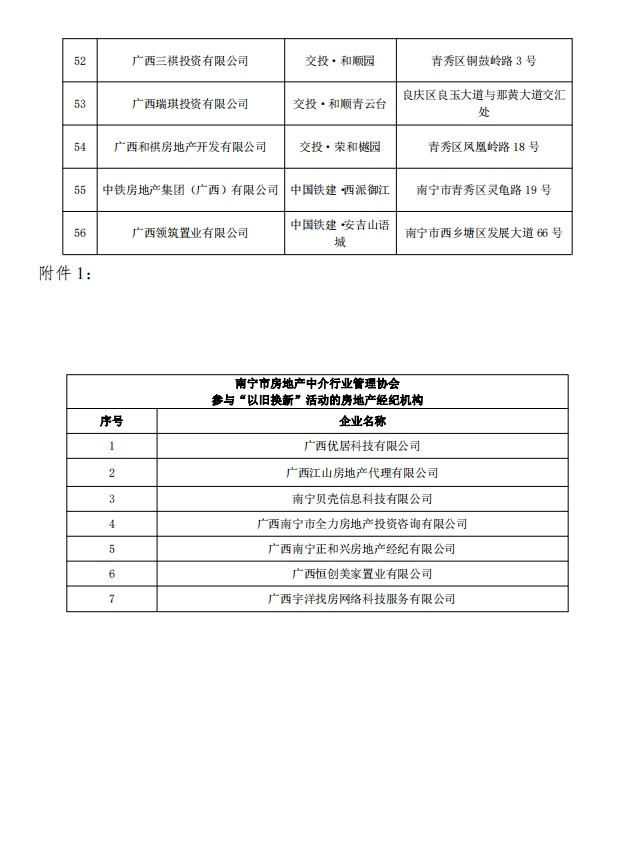 | 52 | 广西三祺投资有限公司 | 交投·和顺园 | 青秀区铜鼓岭路 3 号 |
|---|---|---|---|
| 53 | 广西瑞琪投资有限公司 | 交投·和顺青云台 | 良庆区良玉大道与那黄大道交汇处 |
| 54 | 广西和祺房地产开发有限公司 | 交投·荣和樾园 | 青秀区凤凰岭路 18 号 |
| 55 | 中铁房地产集团（广西）有限公司 | 中国铁建·西派御江 | 南宁市青秀区灵龟路 19 号 |
| 56 | 广西领筑置业有限公司 | 中国铁建·安吉山语城 | 南宁市西乡塘区发展大道 66 号 |

附件 1：

南宁市房地产中介行业管理协会
参与“以旧换新”活动的房地产经纪机构

| 序号 | 企业名称 |
|---|---|
| 1 | 广西优居科技有限公司 |
| 2 | 广西江山房地产代理有限公司 |
| 3 | 南宁贝壳信息科技有限公司 |
| 4 | 广西南宁市全力房地产投资咨询有限公司 |
| 5 | 广西南宁正和兴房地产经纪有限公司 |
| 6 | 广西恒创美家置业有限公司 |
| 7 | 广西宇洋找房网络科技服务有限公司 |